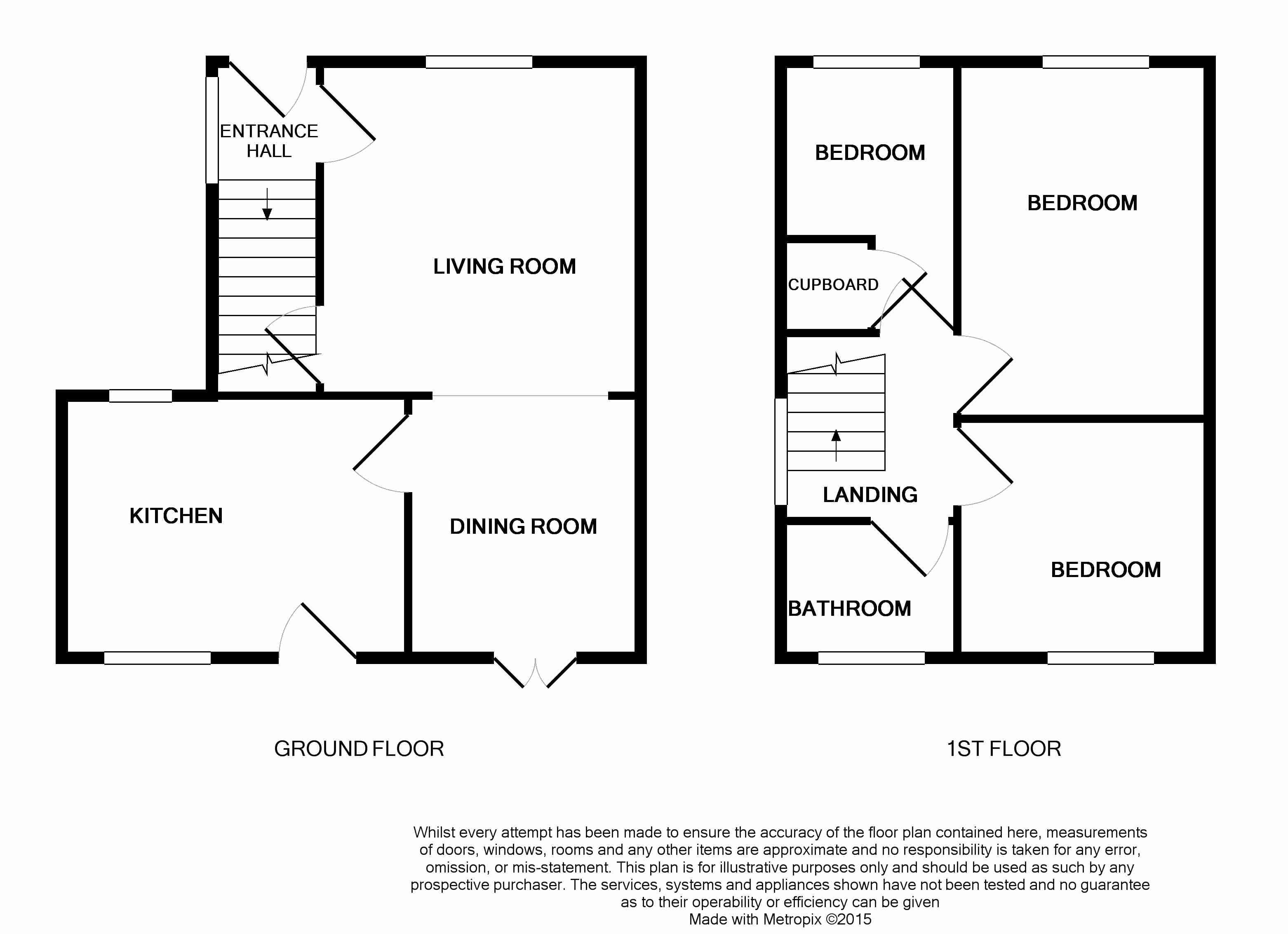 ENTRANCE HALL

LIVING ROOM

KITCHEN

DINING ROOM

GROUND FLOOR

BEDROOM

BEDROOM

CUPBOARD

LANDING

BATHROOM

BEDROOM

1ST FLOOR

Whilst every attempt has been made to ensure the accuracy of the floor plan contained here, measurements of doors, windows, rooms and any other items are approximate and no responsibility is taken for any error, omission, or mis-statement. This plan is for illustrative purposes only and should be used as such by any prospective purchaser. The services, systems and appliances shown have not been tested and no guarantee as to their operability or efficiency can be given
Made with Metropix ©2015